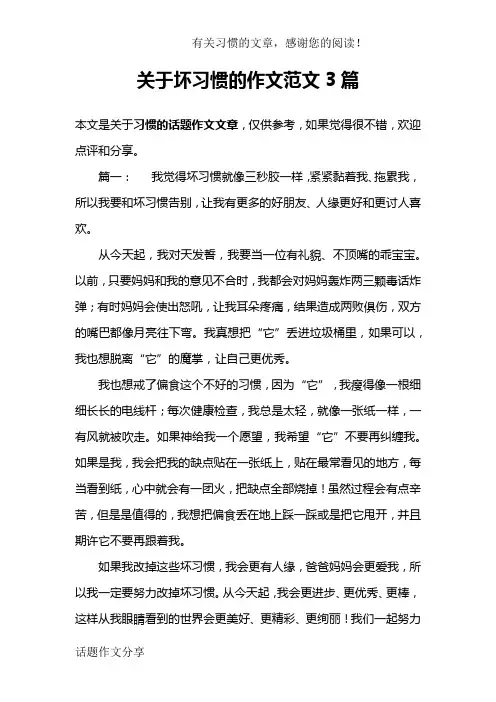 有关习惯的文章，感谢您的阅读！

关于坏习惯的作文范文 3 篇

本文是关于习惯的话题作文文章，仅供参考，如果觉得很不错，欢迎点评和分享。

篇一： 我觉得坏习惯就像三秒胶一样，紧紧黏着我、拖累我，所以我要和坏习惯告别，让我有更多的好朋友、人缘更好和更讨人喜欢。

从今天起，我对天发誓，我要当一位有礼貌、不顶嘴的乖宝宝。以前，只要妈妈和我的意见不合时，我都会对妈妈轰炸两三颗毒话炸弹；有时妈妈会使出怒吼，让我耳朵疼痛，结果造成两败俱伤，双方的嘴巴都像月亮往下弯。我真想把“它”丢进垃圾桶里，如果可以，我也想脱离“它”的魔掌，让自己更优秀。

我也想戒了偏食这个不好的习惯，因为“它”，我瘦得像一根细细长长的电线杆；每次健康检查，我总是太轻，就像一张纸一样，一有风就被吹走。如果神给我一个愿望，我希望“它”不要再纠缠我。如果是我，我会把我的缺点贴在一张纸上，贴在最常看见的地方，每当看到纸，心中就会有一团火，把缺点全部烧掉！虽然过程会有点辛苦，但是是值得的，我想把偏食丢在地上踩一踩或是把它甩开，并且期许它不要再跟着我。

如果我改掉这些坏习惯，我会更有人缘，爸爸妈妈会更爱我，所以我一定要努力改掉坏习惯。从今天起，我会更进步、更优秀、更棒，这样从我眼睛看到的世界会更美好、更精彩、更绚丽！我们一起努力

话题作文分享